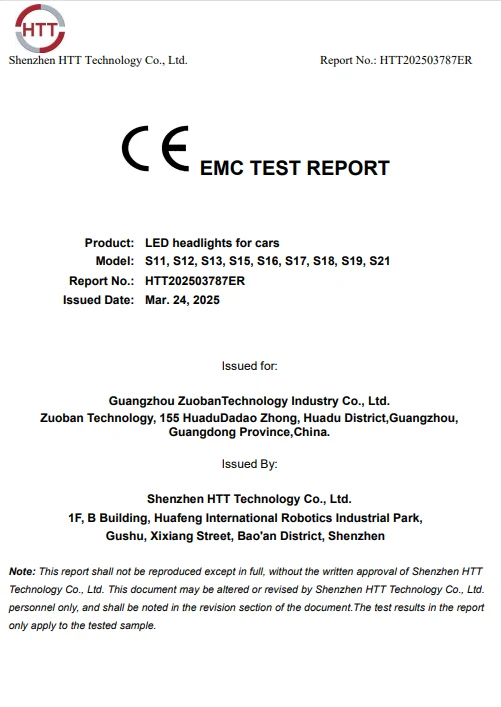 HTT

Shenzhen HTT Technology Co., Ltd.

Report No.: HTT202503787ER

CE EMC TEST REPORT

Product: LED headlights for cars
Model: S11, S12, S13, S15, S16, S17, S18, S19, S21
Report No.: HTT202503787ER
Issued Date: Mar. 24, 2025

Issued for:

Guangzhou ZuobanTechnology Industry Co., Ltd.
Zuoban Technology, 155 HuaduDadao Zhong, Huadu District,Guangzhou, Guangdong Province,China.

Issued By:

Shenzhen HTT Technology Co., Ltd.
1F, B Building, Huafeng International Robotics Industrial Park, Gushu, Xixiang Street, Bao'an District, Shenzhen

Note: This report shall not be reproduced except in full, without the written approval of Shenzhen HTT Technology Co., Ltd. This document may be altered or revised by Shenzhen HTT Technology Co., Ltd. personnel only, and shall be noted in the revision section of the document.The test results in the report only apply to the tested sample.